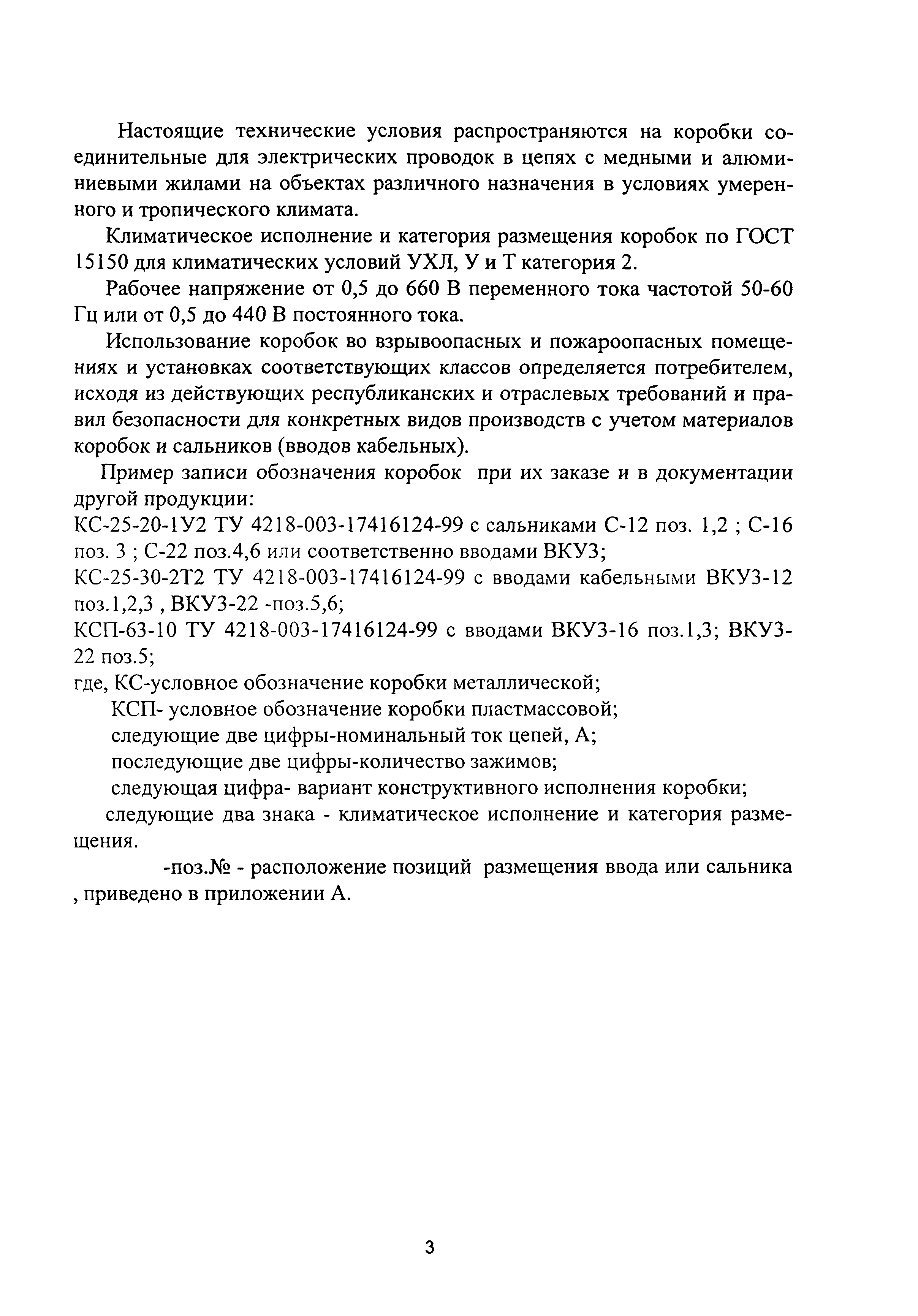 Настоящие технические условия распространяются на коробки соединительные для электрических проводок в цепях с медными и алюминиевыми жилами на объектах различного назначения в условиях умеренного и тропического климата.

Климатическое исполнение и категория размещения коробок по ГОСТ 15150 для климатических условий УХЛ, У и Т категория 2.

Рабочее напряжение от 0,5 до 660 В переменного тока частотой 50-60 Гц или от 0,5 до 440 В постоянного тока.

Использование коробок во взрывоопасных и пожароопасных помещениях и установках соответствующих классов определяется потребителем, исходя из действующих республиканских и отраслевых требований и правил безопасности для конкретных видов производств с учетом материалов коробок и сальников (вводов кабельных).

Пример записи обозначения коробок при их заказе и в документации другой продукции:
КС-25-20-1У2 ТУ 4218-003-17416124-99 с сальниками С-12 поз. 1,2 ; С-16 поз. 3 ; С-22 поз.4,6 или соответственно вводами ВКУЗ;
КС-25-30-2Т2 ТУ 4218-003-17416124-99 с вводами кабельными ВКУЗ-12 поз.1,2,3 , ВКУЗ-22 -поз.5,6;
КСП-63-10 ТУ 4218-003-17416124-99 с вводами ВКУЗ-16 поз.1,3; ВКУЗ-22 поз.5;
где, КС-условное обозначение коробки металлической;
КСП- условное обозначение коробки пластмассовой;
следующие две цифры-номинальный ток цепей, А;
последующие две цифры-количество зажимов;
следующая цифра- вариант конструктивного исполнения коробки;
следующие два знака - климатическое исполнение и категория размещения.
-поз.№ - расположение позиций размещения ввода или сальника , приведено в приложении А.

3